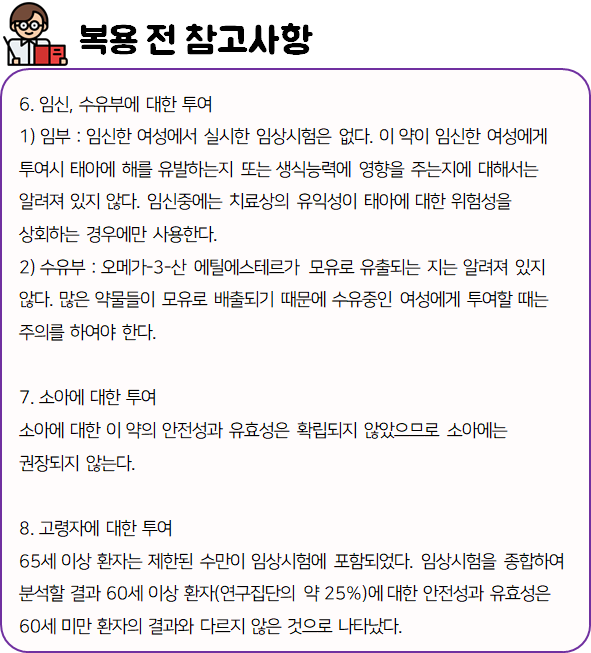 복용 전 참고사항

6. 임신, 수유부에 대한 투여
1) 임부 : 임신한 여성에서 실시한 임상시험은 없다. 이 약이 임신한 여성에게 투여시 태아에 해를 유발하는지 또는 생식능력에 영향을 주는지에 대해서는 알려져 있지 않다. 임신중에는 치료상의 유익성이 태아에 대한 위험성을 상회하는 경우에만 사용한다.
2) 수유부 : 오메가-3-산 에틸에스테르가 모유로 유출되는 지는 알려져 있지 않다. 많은 약물들이 모유로 배출되기 때문에 수유중인 여성에게 투여할 때는 주의를 하여야 한다.

7. 소아에 대한 투여
소아에 대한 이 약의 안전성과 유효성은 확립되지 않았으므로 소아에는 권장되지 않는다.

8. 고령자에 대한 투여
65세 이상 환자는 제한된 수만이 임상시험에 포함되었다. 임상시험을 종합하여 분석할 결과 60세 이상 환자(연구집단의 약 25%)에 대한 안전성과 유효성은 60세 미만 환자의 결과와 다르지 않은 것으로 나타났다.